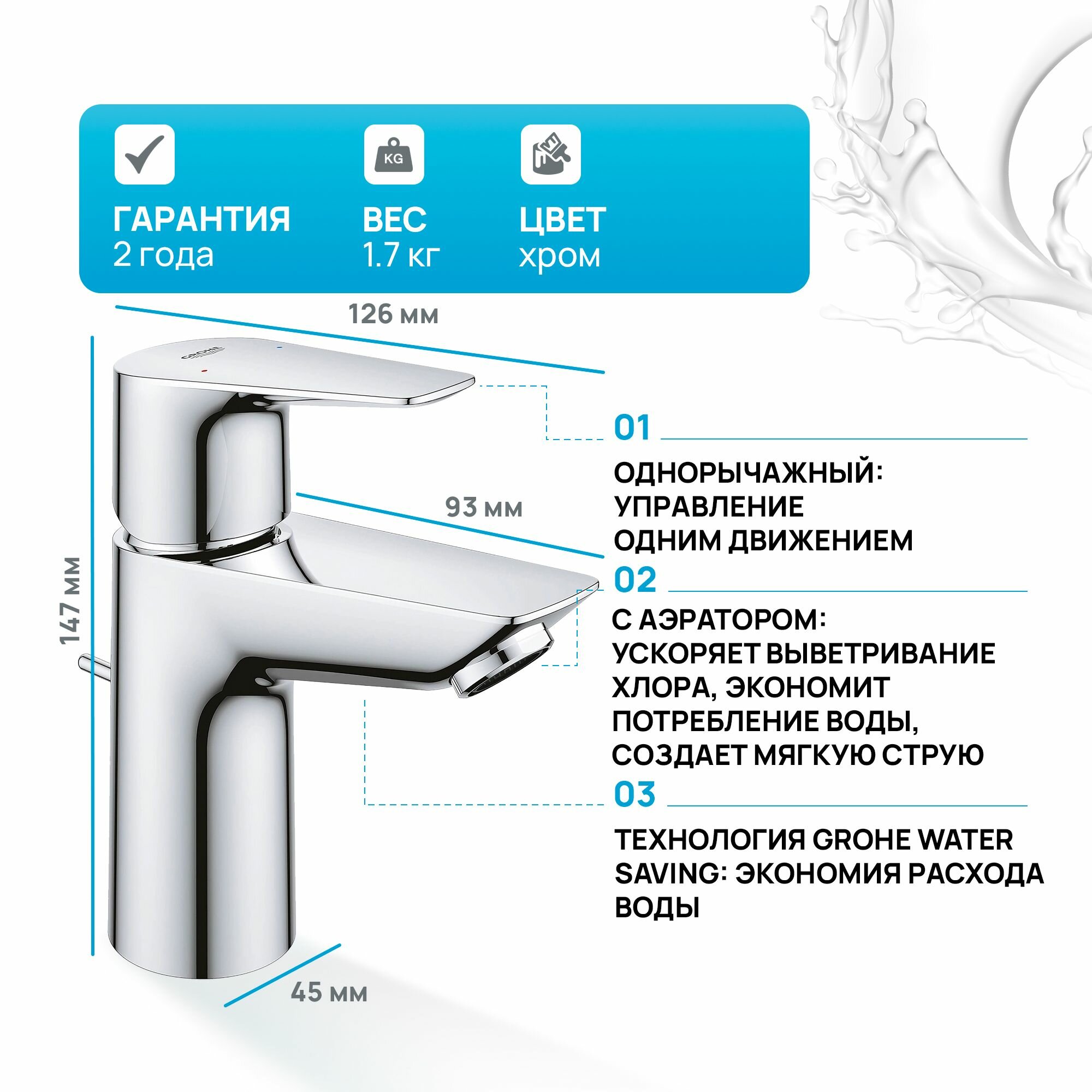 KG

ГАРАНТИЯ
2 года

ВЕС
1.7 кг

ЦВЕТ
хром

126 мм

147 мм

93 мм

45 мм

01

ОДНОРЫЧАЖНЫЙ:
УПРАВЛЕНИЕ
ОДНИМ ДВИЖЕНИЕМ

02

С АЭРАТОРОМ:
УСКОРЯЕТ ВЫВЕТРИВАНИЕ
ХЛОРА, ЭКОНОМИТ
ПОТРЕБЛЕНИЕ ВОДЫ,
СОЗДАЕТ МЯГКУЮ СТРУЮ

03

ТЕХНОЛОГИЯ GROHE WATER SAVING: ЭКОНОМИЯ РАСХОДА ВОДЫ